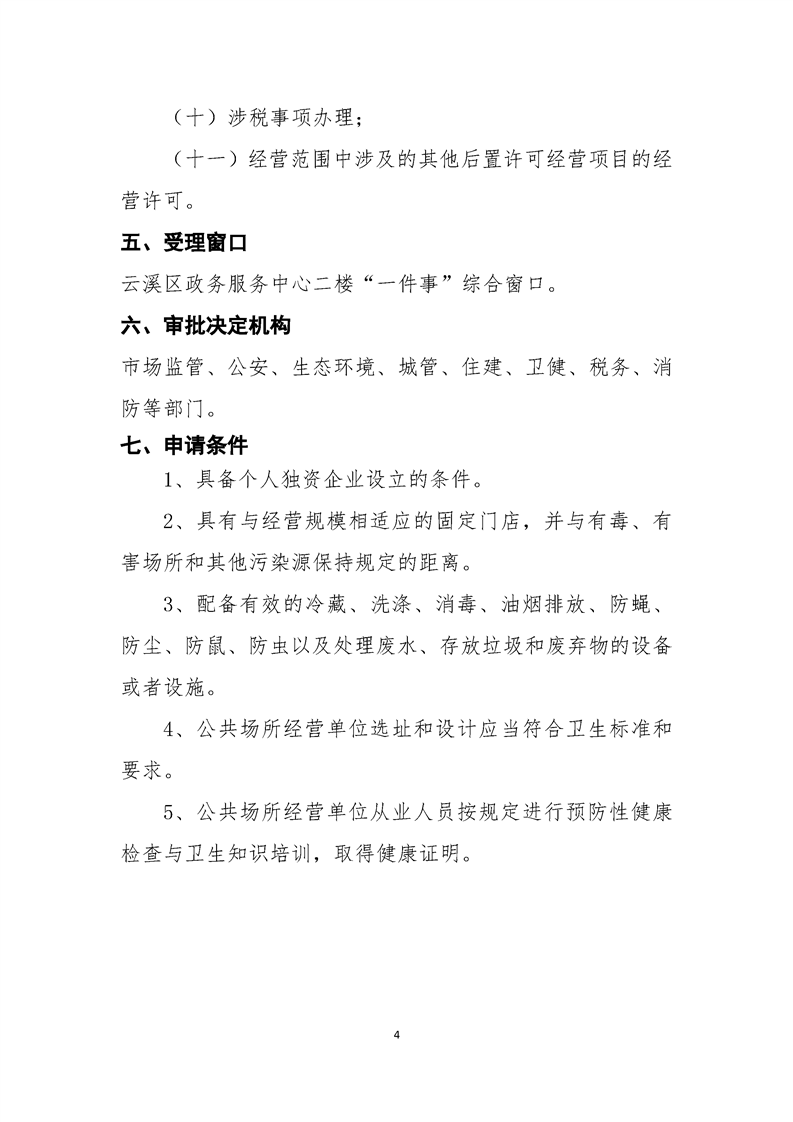 （十）涉税事项办理；

（十一）经营范围中涉及的其他后置许可经营项目的经营许可。

五、受理窗口

云溪区政务服务中心二楼“一件事”综合窗口。

六、审批决定机构

市场监管、公安、生态环境、城管、住建、卫健、税务、消防等部门。

七、申请条件

1、具备个人独资企业设立的条件。

2、具有与经营规模相适应的固定门店，并与有毒、有害场所和其他污染源保持规定的距离。

3、配备有效的冷藏、洗涤、消毒、油烟排放、防蝇、防尘、防鼠、防虫以及处理废水、存放垃圾和废弃物的设备或者设施。

4、公共场所经营单位选址和设计应当符合卫生标准和要求。

5、公共场所经营单位从业人员按规定进行预防性健康检查与卫生知识培训，取得健康证明。

4